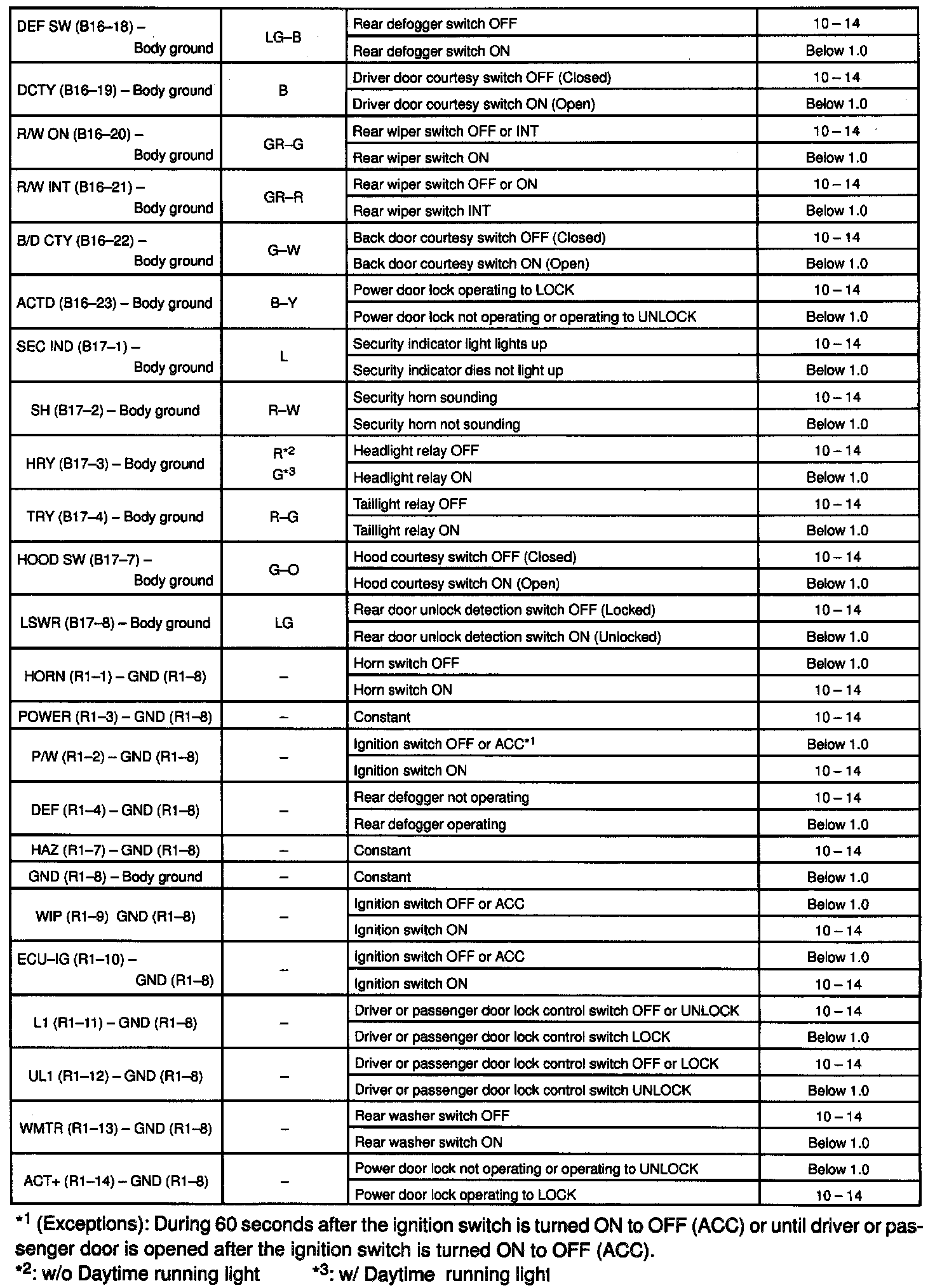 | | | | |
|---|---|---|---|
| DEF SW (B16–18) – Body ground | LG–B | Rear defogger switch OFF | 10 – 14 |
| | | Rear defogger switch ON | Below 1.0 |
| DCTY (B16–19) – Body ground | B | Driver door courtesy switch OFF (Closed) | 10 – 14 |
| | | Driver door courtesy switch ON (Open) | Below 1.0 |
| R/W ON (B16–20) – Body ground | GR–G | Rear wiper switch OFF or INT | 10 – 14 |
| | | Rear wiper switch ON | Below 1.0 |
| R/W INT (B16–21) – Body ground | GR–R | Rear wiper switch OFF or ON | 10 – 14 |
| | | Rear wiper switch INT | Below 1.0 |
| B/D CTY (B16–22) – Body ground | G–W | Back door courtesy switch OFF (Closed) | 10 – 14 |
| | | Back door courtesy switch ON (Open) | Below 1.0 |
| ACTD (B16–23) – Body ground | B–Y | Power door lock operating to LOCK | 10 – 14 |
| | | Power door lock not operating or operating to UNLOCK | Below 1.0 |
| SEC IND (B17–1) – Body ground | L | Security indicator light lights up | 10 – 14 |
| | | Security indicator dies not light up | Below 1.0 |
| SH (B17–2) – Body ground | R–W | Security horn sounding | 10 – 14 |
| | | Security horn not sounding | Below 1.0 |
| HRY (B17–3) – Body ground | R$^{*2}$ G$^{*3}$ | Headlight relay OFF | 10 – 14 |
| | | Headlight relay ON | Below 1.0 |
| TRY (B17–4) – Body ground | R–G | Taillight relay OFF | 10 – 14 |
| | | Taillight relay ON | Below 1.0 |
| HOOD SW (B17–7) – Body ground | G–O | Hood courtesy switch OFF (Closed) | 10 – 14 |
| | | Hood courtesy switch ON (Open) | Below 1.0 |
| LSWR (B17–8) – Body ground | LG | Rear door unlock detection switch OFF (Locked) | 10 – 14 |
| | | Rear door unlock detection switch ON (Unlocked) | Below 1.0 |
| HORN (R1–1) – GND (R1–8) | – | Horn switch OFF | Below 1.0 |
| | | Horn switch ON | 10 – 14 |
| POWER (R1–3) – GND (R1–8) | – | Constant | 10 – 14 |
| P/W (R1–2) – GND (R1–8) | – | Ignition switch OFF or ACC$^{*1}$ | Below 1.0 |
| | | Ignition switch ON | 10 – 14 |
| DEF (R1–4) – GND (R1–8) | – | Rear defogger not operating | 10 – 14 |
| | | Rear defogger operating | Below 1.0 |
| HAZ (R1–7) – GND (R1–8) | – | Constant | 10 – 14 |
| GND (R1–8) – Body ground | – | Constant | Below 1.0 |
| WIP (R1–9) GND (R1–8) | – | Ignition switch OFF or ACC | Below 1.0 |
| | | Ignition switch ON | 10 – 14 |
| ECU–IG (R1–10) – GND (R1–8) | – | Ignition switch OFF or ACC | Below 1.0 |
| | | Ignition switch ON | 10 – 14 |
| L1 (R1–11) – GND (R1–8) | – | Driver or passenger door lock control switch OFF or UNLOCK | 10 – 14 |
| | | Driver or passenger door lock control switch LOCK | Below 1.0 |
| UL1 (R1–12) – GND (R1–8) | – | Driver or passenger door lock control switch OFF or LOCK | 10 – 14 |
| | | Driver or passenger door lock control switch UNLOCK | Below 1.0 |
| WMTR (R1–13) – GND (R1–8) | – | Rear washer switch OFF | 10 – 14 |
| | | Rear washer switch ON | Below 1.0 |
| ACT+ (R1–14) – GND (R1–8) | – | Power door lock not operating or operating to UNLOCK | Below 1.0 |
| | | Power door lock operating to LOCK | 10 – 14 |

$^{*1}$ (Exceptions): During 60 seconds after the ignition switch is turned ON to OFF (ACC) or until driver or passenger door is opened after the ignition switch is turned ON to OFF (ACC).
$^{*2}$: w/o Daytime running light $^{*3}$: w/ Daytime running light